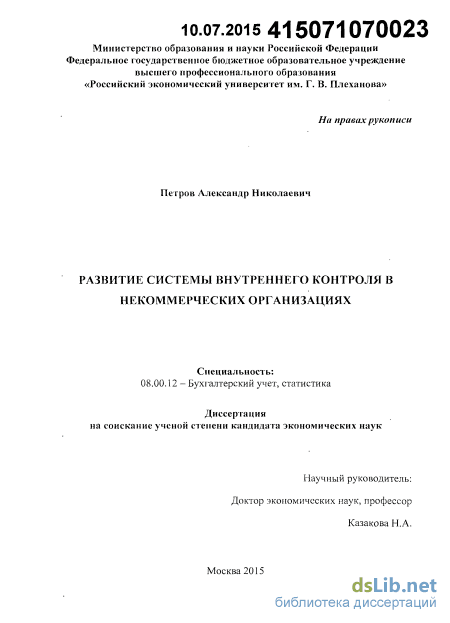 10.07.2015 415071070023

Министерство образования и науки Российской Федерации
Федеральное государственное бюджетное образовательное учреждение
высшего профессионального образования
«Российский экономический университет им. Г. В. Плеханова»

На правах рукописи

Петров Александр Николаевич

РАЗВИТИЕ СИСТЕМЫ ВНУТРЕННЕГО КОНТРОЛЯ В НЕКОММЕРЧЕСКИХ ОРГАНИЗАЦИЯХ

Специальность:
08.00.12 – Бухгалтерский учет, статистика

Диссертация
на соискание ученой степени кандидата экономических наук

Научный руководитель:

Доктор экономических наук, профессор

Казакова Н.А.

Москва 2015

dsLib.net
библиотека диссертаций